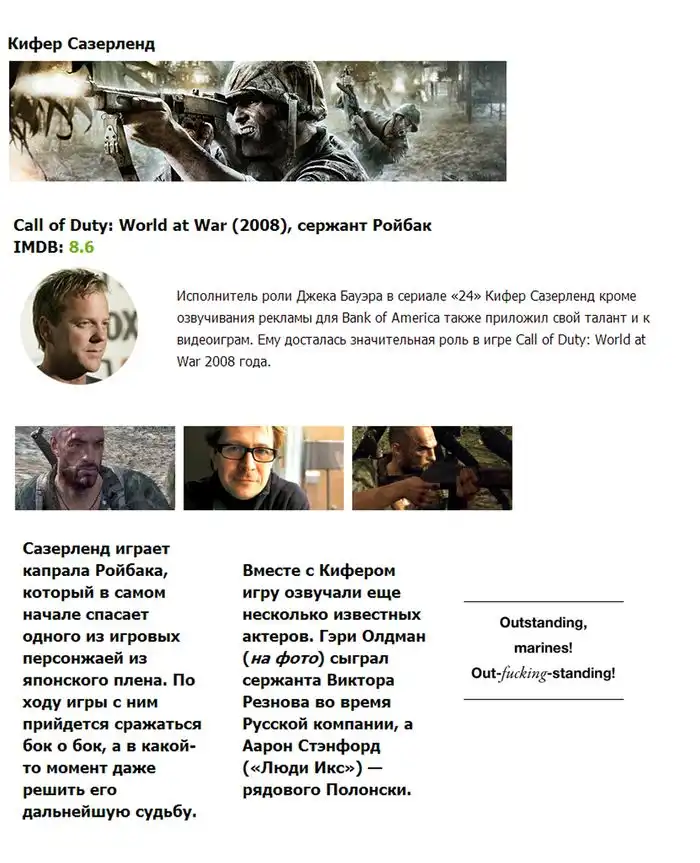 Кифер Сазерленд

Call of Duty: World at War (2008), сержант Ройбак
IMDB: 8.6

Исполнитель роли Джека Бауэра в сериале «24» Кифер Сазерленд кроме озвучивания рекламы для Bank of America также приложил свой талант и к видеоиграм. Ему досталась значительная роль в игре Call of Duty: World at War 2008 года.

Сазерленд играет капрала Ройбака, который в самом начале спасает одного из игровых персонжаей из японского плена. По ходу игры с ним прийдется сражаться бок о бок, а в какой-то момент даже решить его дальнейшую судьбу.

Вместе с Кифером игру озвучали еще несколько известных актеров. Гэри Олдман (на фото) сыграл сержанта Виктора Резнова во время Русской компании, а Аарон Стэнфорд («Люди Икс») — рядового Полонски.

Outstanding,
marines!
Out-fucking-standing!